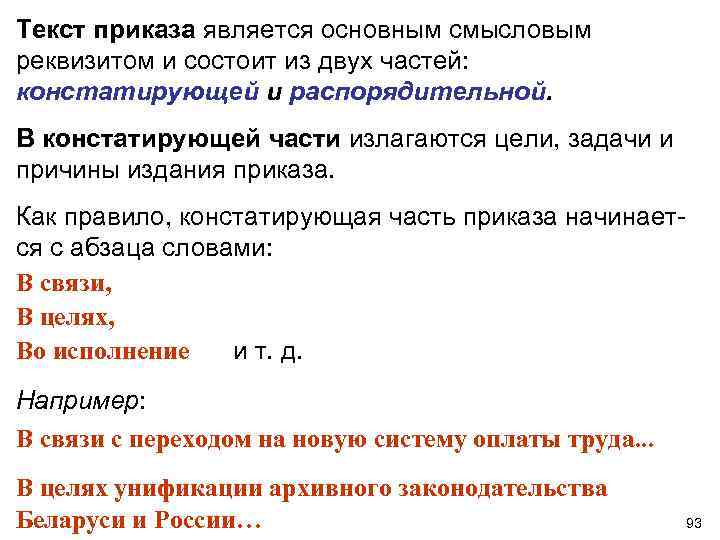 Текст приказа является основным смысловым реквизитом и состоит из двух частей: констатирующей и распорядительной.

В констатирующей части излагаются цели, задачи и причины издания приказа.

Как правило, констатирующая часть приказа начинается с абзаца словами:

В связи,

В целях,

Во исполнение и т. д.

Например:

В связи с переходом на новую систему оплаты труда...

В целях унификации архивного законодательства Беларуси и России…

93